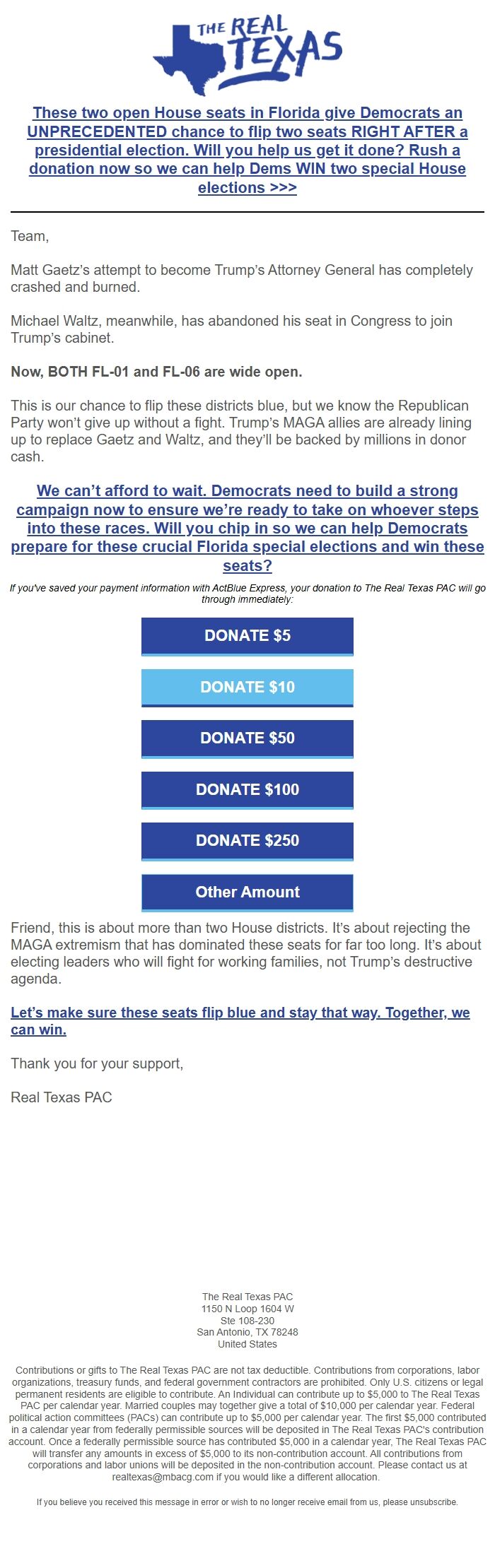 THE REAL TEXAS

These two open House seats in Florida give Democrats an UNPRECEDENTED chance to flip two seats RIGHT AFTER a presidential election. Will you help us get it done? Rush a donation now so we can help Dems WIN two special House elections >>>

Team,

Matt Gaetz's attempt to become Trump's Attorney General has completely crashed and burned.

Michael Waltz, meanwhile, has abandoned his seat in Congress to join Trump's cabinet.

Now, BOTH FL-01 and FL-06 are wide open.

This is our chance to flip these districts blue, but we know the Republican Party won't give up without a fight. Trump's MAGA allies are already lining up to replace Gaetz and Waltz, and they'll be backed by millions in donor cash.

We can't afford to wait. Democrats need to build a strong campaign now to ensure we're ready to take on whoever steps into these races. Will you chip in so we can help Democrats prepare for these crucial Florida special elections and win these seats?

If you've saved your payment information with ActBlue Express, your donation to The Real Texas PAC will go through immediately:

DONATE $5

DONATE $10

DONATE $50

DONATE $100

DONATE $250

Other Amount

Friend, this is about more than two House districts. It's about rejecting the MAGA extremism that has dominated these seats for far too long. It's about electing leaders who will fight for working families, not Trump's destructive agenda.

Let's make sure these seats flip blue and stay that way. Together, we can win.

Thank you for your support,

Real Texas PAC

The Real Texas PAC
1150 N Loop 1604 W
Ste 108-230
San Antonio, TX 78248
United States

Contributions or gifts to The Real Texas PAC are not tax deductible. Contributions from corporations, labor organizations, treasury funds, and federal government contractors are prohibited. Only U.S. citizens or legal permanent residents are eligible to contribute. An Individual can contribute up to $5,000 to The Real Texas PAC per calendar year. Married couples may together give a total of $10,000 per calendar year. Federal political action committees (PACs) can contribute up to $5,000 per calendar year. The first $5,000 contributed in a calendar year from federally permissible sources will be deposited in The Real Texas PAC's contribution account. Once a federally permissible source has contributed $5,000 in a calendar year, The Real Texas PAC will transfer any amounts in excess of $5,000 to its non-contribution account. All contributions from corporations and labor unions will be deposited in the non-contribution account. Please contact us at realtexas@mbacg.com if you would like a different allocation.

If you believe you received this message in error or wish to no longer receive email from us, please unsubscribe.